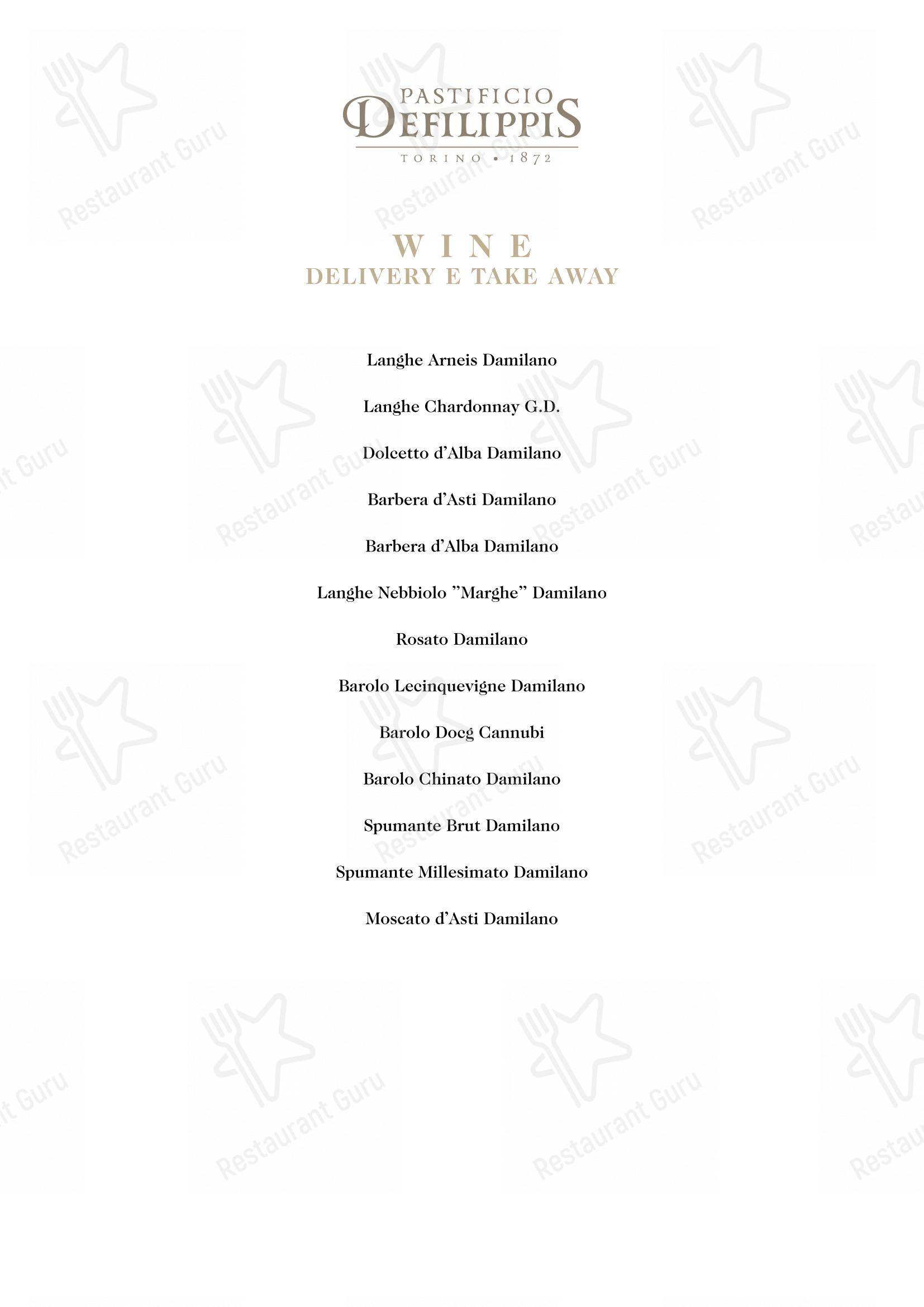 PASTIFICIO
DEFILIPPIS
TORINO • 1872

WINE
DELIVERY E TAKE AWAY

Langhe Arneis Damilano

Langhe Chardonnay G.D.

Dolcetto d'Alba Damilano

Barbera d'Asti Damilano

Barbera d'Alba Damilano

Langhe Nebbiolo "Marghe" Damilano

Rosato Damilano

Barolo Lecinquevigne Damilano

Barolo Docg Cannubi

Barolo Chinato Damilano

Spumante Brut Damilano

Spumante Millesimato Damilano

Moscato d'Asti Damilano

Restaurant Guru